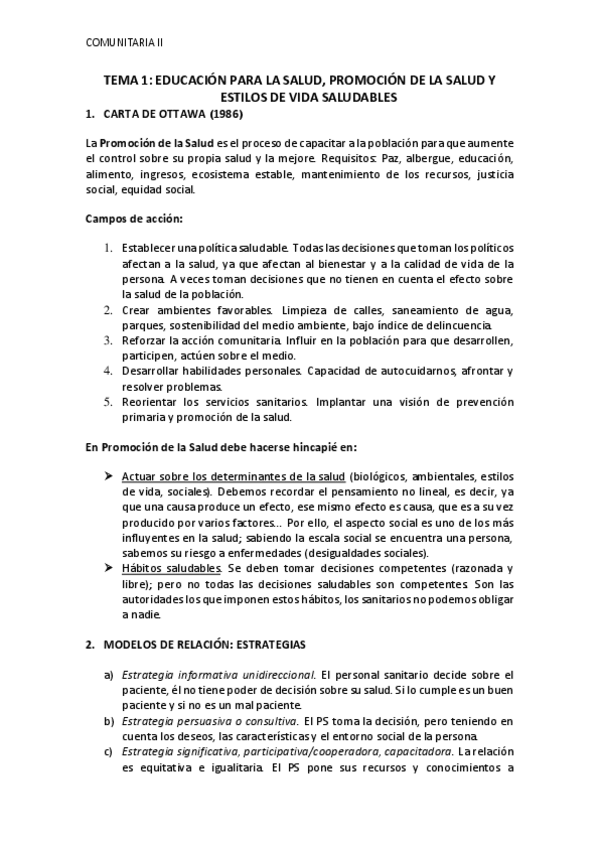 COMUNITARIA II

TEMA 1: EDUCACIÓN PARA LA SALUD, PROMOCIÓN DE LA SALUD Y ESTILOS DE VIDA SALUDABLES

1. CARTA DE OTTAWA (1986)

La Promoción de la Salud es el proceso de capacitar a la población para que aumente el control sobre su propia salud y la mejore. Requisitos: Paz, albergue, educación, alimento, ingresos, ecosistema estable, mantenimiento de los recursos, justicia social, equidad social.

Campos de acción:

1. Establecer una política saludable. Todas las decisiones que toman los políticos afectan a la salud, ya que afectan al bienestar y a la calidad de vida de la persona. A veces toman decisiones que no tienen en cuenta el efecto sobre la salud de la población.
2. Crear ambientes favorables. Limpieza de calles, saneamiento de agua, parques, sostenibilidad del medio ambiente, bajo índice de delincuencia.
3. Reforzar la acción comunitaria. Influir en la población para que desarrollen, participen, actúen sobre el medio.
4. Desarrollar habilidades personales. Capacidad de autocuidarnos, afrontar y resolver problemas.
5. Reorientar los servicios sanitarios. Implantar una visión de prevención primaria y promoción de la salud.

En Promoción de la Salud debe hacerse hincapié en:

➤ Actuar sobre los determinantes de la salud (biológicos, ambientales, estilos de vida, sociales). Debemos recordar el pensamiento no lineal, es decir, ya que una causa produce un efecto, ese mismo efecto es causa, que es a su vez producido por varios factores… Por ello, el aspecto social es uno de los más influyentes en la salud; sabiendo la escala social se encuentra una persona, sabemos su riesgo a enfermedades (desigualdades sociales).
➤ Hábitos saludables. Se deben tomar decisiones competentes (razonada y libre); pero no todas las decisiones saludables son competentes. Son las autoridades los que imponen estos hábitos, los sanitarios no podemos obligar a nadie.

2. MODELOS DE RELACIÓN: ESTRATEGIAS

a) Estrategia informativa unidireccional. El personal sanitario decide sobre el paciente, él no tiene poder de decisión sobre su salud. Si lo cumple es un buen paciente y si no es un mal paciente.
b) Estrategia persuasiva o consultiva. El PS toma la decisión, pero teniendo en cuenta los deseos, las características y el entorno social de la persona.
c) Estrategia significativa, participativa/cooperadora, capacitadora. La relación es equitativa e igualitaria. El PS pone sus recursos y conocimientos a